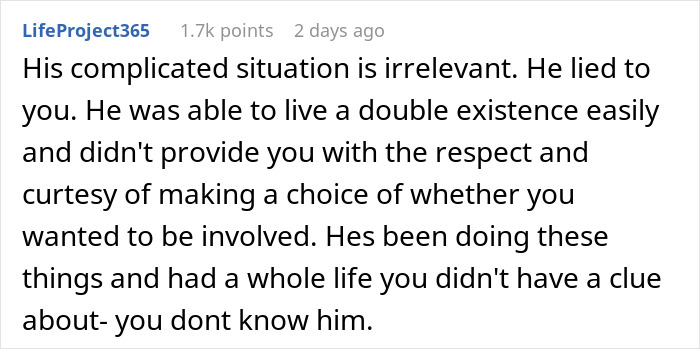 LifeProject365 1.7k points 2 days ago

His complicated situation is irrelevant. He lied to you. He was able to live a double existence easily and didn't provide you with the respect and curtesy of making a choice of whether you wanted to be involved. Hes been doing these things and had a whole life you didn't have a clue about- you dont know him.